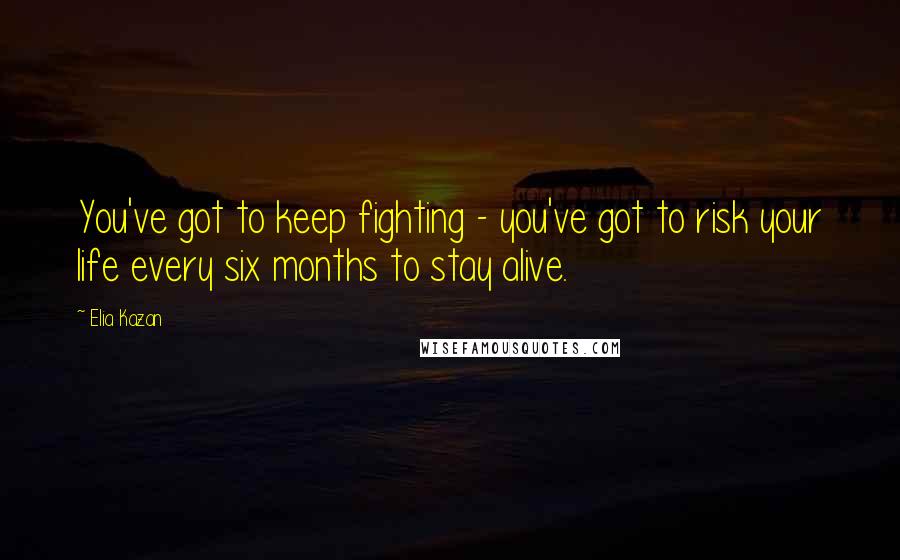 You've got to keep fighting - you've got to risk your life every six months to stay alive.

~ Elia Kazan

WISEFAMOUSQUOTES.COM